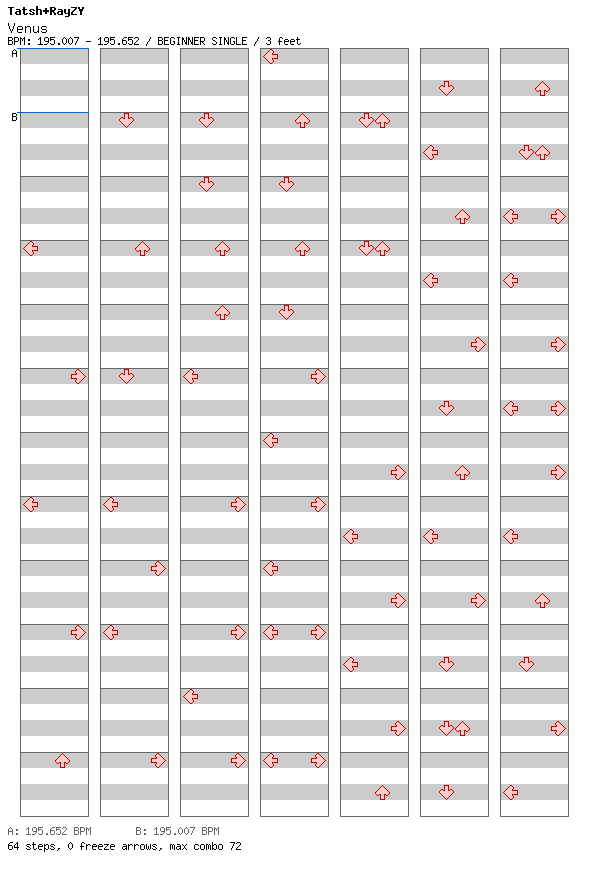 Tatsh+RayZY
Venus
BPM: 195.007 - 195.652 / BEGINNER SINGLE / 3 feet

A
B

A: 195.652 BPM B: 195.007 BPM
64 steps, 0 freeze arrows, max combo 72